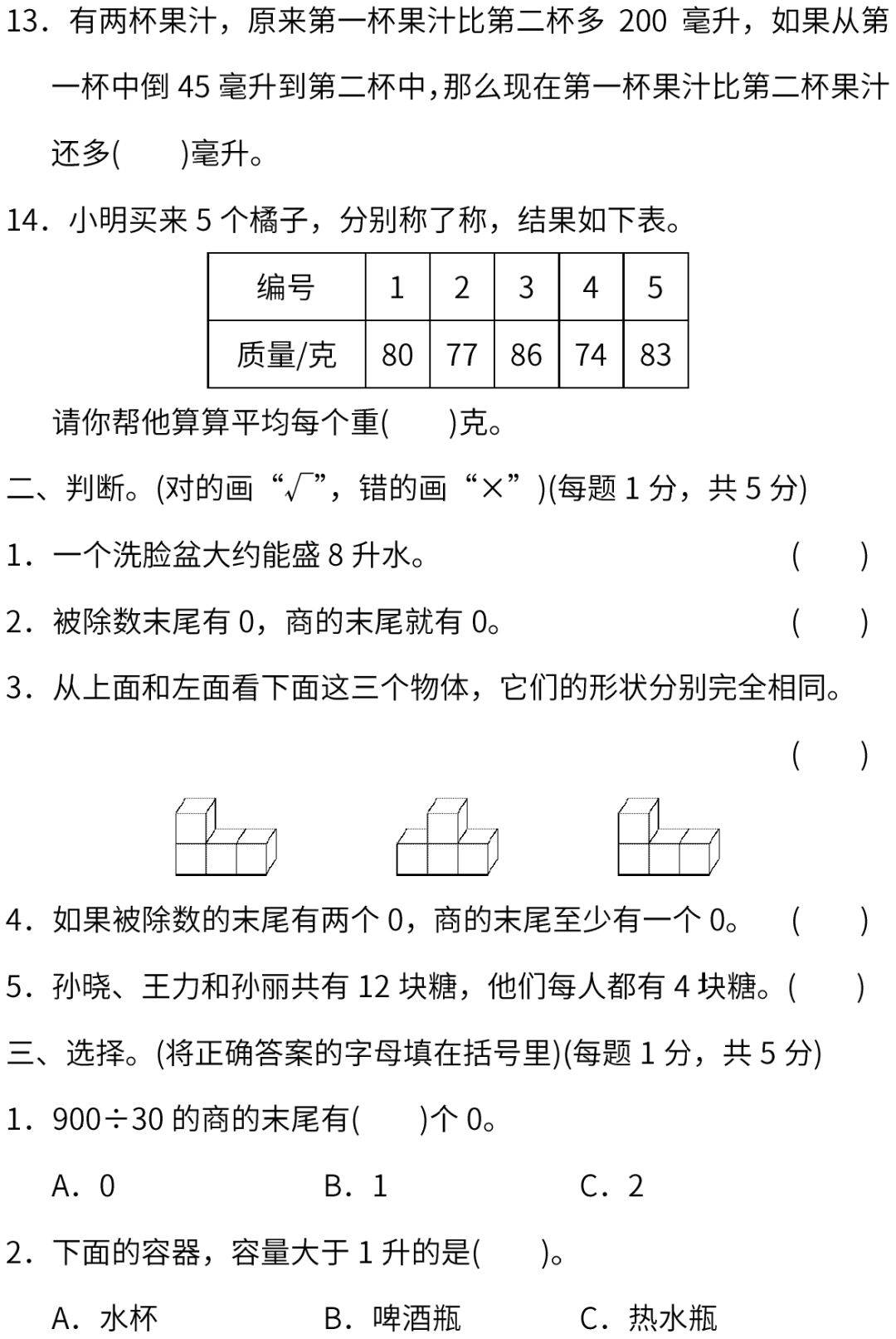 13．有两杯果汁，原来第一杯果汁比第二杯多200毫升，如果从第一杯中倒45毫升到第二杯中，那么现在第一杯果汁比第二杯果汁还多(　　)毫升。

14．小明买来5个橘子，分别称了称，结果如下表。

| 编号 | 1 | 2 | 3 | 4 | 5 |
|---|---|---|---|---|---|
| 质量/克 | 80 | 77 | 86 | 74 | 83 |

请你帮他算算平均每个重(　　)克。

二、判断。(对的画“√”，错的画“×”)(每题1分，共5分)

1．一个洗脸盆大约能盛8升水。 (　　)

2．被除数末尾有0，商的末尾就有0。 (　　)

3．从上面和左面看下面这三个物体，它们的形状分别完全相同。 (　　)

4．如果被除数的末尾有两个0，商的末尾至少有一个0。 (　　)

5．孙晓、王力和孙丽共有12块糖，他们每人都有4块糖。(　　)

三、选择。(将正确答案的字母填在括号里)(每题1分，共5分)

1．900÷30的商的末尾有(　　)个0。

A．0 B．1 C．2

2．下面的容器，容量大于1升的是(　　)。

A．水杯 B．啤酒瓶 C．热水瓶